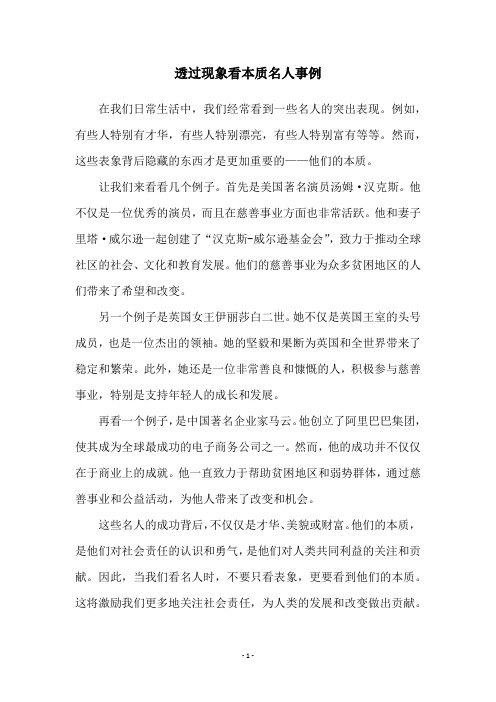 透过现象看本质名人事例

在我们日常生活中，我们经常看到一些名人的突出表现。例如，有些人特别有才华，有些人特别漂亮，有些人特别富有等等。然而，这些表象背后隐藏的东西才是更加重要的——他们的本质。

让我们来看看几个例子。首先是美国著名演员汤姆·汉克斯。他不仅是一位优秀的演员，而且在慈善事业方面也非常活跃。他和妻子里塔·威尔逊一起创建了“汉克斯-威尔逊基金会”，致力于推动全球社区的社会、文化和教育发展。他们的慈善事业为众多贫困地区的人们带来了希望和改变。

另一个例子是英国女王伊丽莎白二世。她不仅是英国王室的头号成员，也是一位杰出的领袖。她的坚毅和果断为英国和全世界带来了稳定和繁荣。此外，她还是一位非常善良和慷慨的人，积极参与慈善事业，特别是支持年轻人的成长和发展。

再看一个例子，是中国著名企业家马云。他创立了阿里巴巴集团，使其成为全球最成功的电子商务公司之一。然而，他的成功并不仅仅在于商业上的成就。他一直致力于帮助贫困地区和弱势群体，通过慈善事业和公益活动，为他人带来了改变和机会。

这些名人的成功背后，不仅仅是才华、美貌或财富。他们的本质，是他们对社会责任的认识和勇气，是他们对人类共同利益的关注和贡献。因此，当我们看名人时，不要只看表象，更要看到他们的本质。这将激励我们更多地关注社会责任，为人类的发展和改变做出贡献。

- 1 -